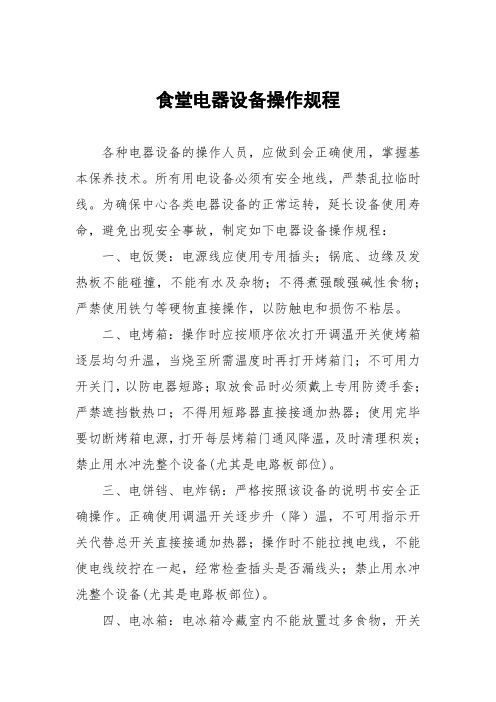 食堂电器设备操作规程

各种电器设备的操作人员，应做到会正确使用，掌握基本保养技术。所有用电设备必须有安全地线，严禁乱拉临时线。为确保中心各类电器设备的正常运转，延长设备使用寿命，避免出现安全事故，制定如下电器设备操作规程：

一、电饭煲：电源线应使用专用插头；锅底、边缘及发热板不能碰撞，不能有水及杂物；不得煮强酸强碱性食物；严禁使用铁勺等硬物直接操作，以防触电和损伤不粘层。

二、电烤箱：操作时应按顺序依次打开调温开关使烤箱逐层均匀升温，当烧至所需温度时再打开烤箱门；不可用力开关门，以防电器短路；取放食品时必须戴上专用防烫手套；严禁遮挡散热口；不得用短路器直接接通加热器；使用完毕要切断烤箱电源，打开每层烤箱门通风降温，及时清理积炭；禁止用水冲洗整个设备(尤其是电路板部位)。

三、电饼铛、电炸锅：严格按照该设备的说明书安全正确操作。正确使用调温开关逐步升（降）温，不可用指示开关代替总开关直接接通加热器；操作时不能拉拽电线，不能使电线绞拧在一起，经常检查插头是否漏线头；禁止用水冲洗整个设备(尤其是电路板部位)。

四、电冰箱：电冰箱冷藏室内不能放置过多食物，开关